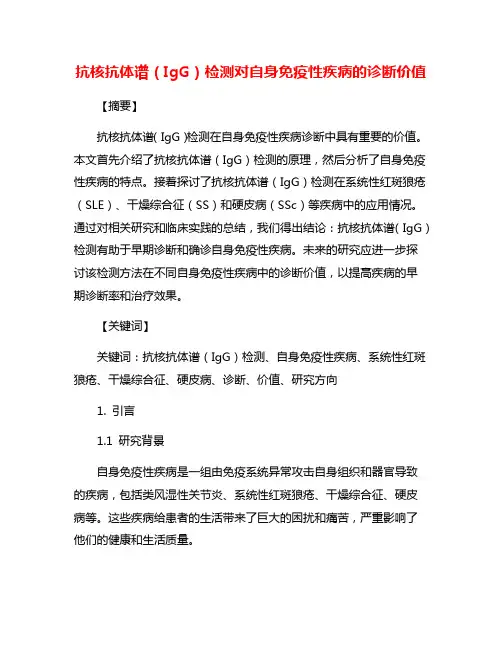 抗核抗体谱（IgG）检测对自身免疫性疾病的诊断价值

【摘要】

抗核抗体谱（IgG）检测在自身免疫性疾病诊断中具有重要的价值。本文首先介绍了抗核抗体谱（IgG）检测的原理，然后分析了自身免疫性疾病的特点。接着探讨了抗核抗体谱（IgG）检测在系统性红斑狼疮（SLE）、干燥综合征（SS）和硬皮病（SSc）等疾病中的应用情况。通过对相关研究和临床实践的总结，我们得出结论：抗核抗体谱（IgG）检测有助于早期诊断和确诊自身免疫性疾病。未来的研究应进一步探讨该检测方法在不同自身免疫性疾病中的诊断价值，以提高疾病的早期诊断率和治疗效果。

【关键词】

关键词：抗核抗体谱（IgG）检测、自身免疫性疾病、系统性红斑狼疮、干燥综合征、硬皮病、诊断、价值、研究方向

1. 引言

1.1 研究背景

自身免疫性疾病是一组由免疫系统异常攻击自身组织和器官导致的疾病，包括类风湿性关节炎、系统性红斑狼疮、干燥综合征、硬皮病等。这些疾病给患者的生活带来了巨大的困扰和痛苦，严重影响了他们的健康和生活质量。